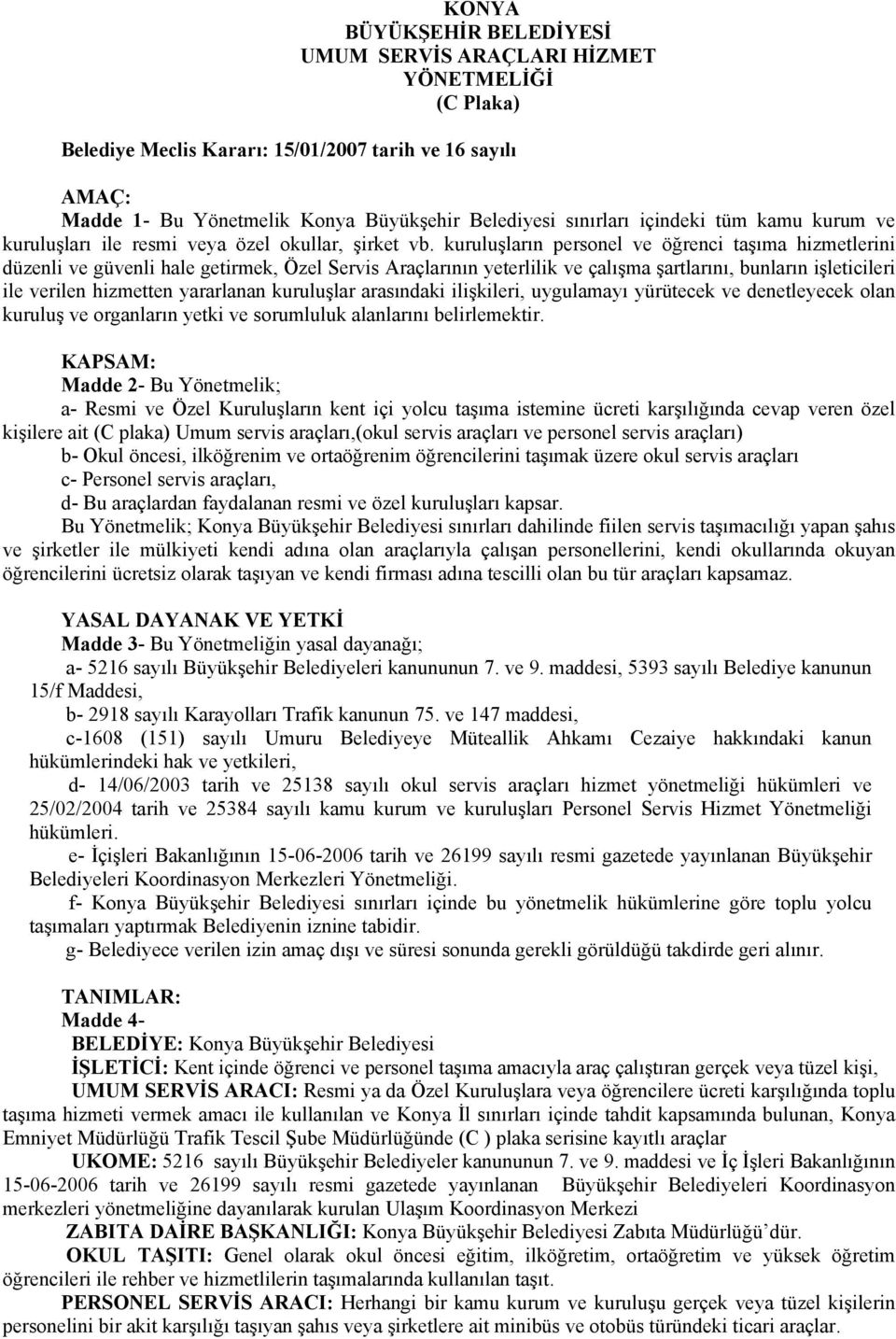 KONYA
BÜYÜKŞEHİR BELEDİYESİ
UMUM SERVİS ARAÇLARI HİZMET
YÖNETMELİĞİ
(C Plaka)

Belediye Meclis Kararı: 15/01/2007 tarih ve 16 sayılı

AMAÇ:
Madde 1- Bu Yönetmelik Konya Büyükşehir Belediyesi sınırları içindeki tüm kamu kurum ve kuruluşları ile resmi veya özel okullar, şirket vb. kuruluşların personel ve öğrenci taşıma hizmetlerini düzenli ve güvenli hale getirmek, Özel Servis Araçlarının yeterlilik ve çalışma şartlarını, bunların işleticileri ile verilen hizmetten yararlanan kuruluşlar arasındaki ilişkileri, uygulamayı yürütecek ve denetleyecek olan kuruluş ve organların yetki ve sorumluluk alanlarını belirlemektir.

KAPSAM:
Madde 2- Bu Yönetmelik;
a- Resmi ve Özel Kuruluşların kent içi yolcu taşıma istemine ücreti karşılığında cevap veren özel kişilere ait (C plaka) Umum servis araçları,(okul servis araçları ve personel servis araçları)
b- Okul öncesi, ilköğrenim ve ortaöğrenim öğrencilerini taşımak üzere okul servis araçları
c- Personel servis araçları,
d- Bu araçlardan faydalanan resmi ve özel kuruluşları kapsar.
Bu Yönetmelik; Konya Büyükşehir Belediyesi sınırları dahilinde fiilen servis taşımacılığı yapan şahıs ve şirketler ile mülkiyeti kendi adına olan araçlarıyla çalışan personellerini, kendi okullarında okuyan öğrencilerini ücretsiz olarak taşıyan ve kendi firması adına tescilli olan bu tür araçları kapsamaz.

YASAL DAYANAK VE YETKİ
Madde 3- Bu Yönetmeliğin yasal dayanağı;
a- 5216 sayılı Büyükşehir Belediyeleri kanununun 7. ve 9. maddesi, 5393 sayılı Belediye kanunun 15/f Maddesi,
b- 2918 sayılı Karayolları Trafik kanunun 75. ve 147 maddesi,
c-1608 (151) sayılı Umuru Belediyeye Müteallik Ahkamı Cezaiye hakkındaki kanun hükümlerindeki hak ve yetkileri,
d- 14/06/2003 tarih ve 25138 sayılı okul servis araçları hizmet yönetmeliği hükümleri ve 25/02/2004 tarih ve 25384 sayılı kamu kurum ve kuruluşları Personel Servis Hizmet Yönetmeliği hükümleri.
e- İçişleri Bakanlığının 15-06-2006 tarih ve 26199 sayılı resmi gazetede yayınlanan Büyükşehir Belediyeleri Koordinasyon Merkezleri Yönetmeliği.
f- Konya Büyükşehir Belediyesi sınırları içinde bu yönetmelik hükümlerine göre toplu yolcu taşımaları yaptırmak Belediyenin iznine tabidir.
g- Belediyece verilen izin amaç dışı ve süresi sonunda gerekli görüldüğü takdirde geri alınır.

TANIMLAR:
Madde 4-
BELEDİYE: Konya Büyükşehir Belediyesi
İŞLETİCİ: Kent içinde öğrenci ve personel taşıma amacıyla araç çalıştıran gerçek veya tüzel kişi,
UMUM SERVİS ARACI: Resmi ya da Özel Kuruluşlara veya öğrencilere ücreti karşılığında toplu taşıma hizmeti vermek amacı ile kullanılan ve Konya İl sınırları içinde tahdit kapsamında bulunan, Konya Emniyet Müdürlüğü Trafik Tescil Şube Müdürlüğünde (C ) plaka serisine kayıtlı araçlar
UKOME: 5216 sayılı Büyükşehir Belediyeler kanununun 7. ve 9. maddesi ve İç İşleri Bakanlığının 15-06-2006 tarih ve 26199 sayılı resmi gazetede yayınlanan Büyükşehir Belediyeleri Koordinasyon merkezleri yönetmeliğine dayanılarak kurulan Ulaşım Koordinasyon Merkezi
ZABITA DAİRE BAŞKANLIĞI: Konya Büyükşehir Belediyesi Zabıta Müdürlüğü'dür.
OKUL TAŞITI: Genel olarak okul öncesi eğitim, ilköğretim, ortaöğretim ve yüksek öğretim öğrencileri ile rehber ve hizmetlilerin taşımalarında kullanılan taşıt.
PERSONEL SERVİS ARACI: Herhangi bir kamu kurum ve kuruluşu gerçek veya tüzel kişilerin personelini bir akit karşılığı taşıyan şahıs veya şirketlere ait minibüs ve otobüs türündeki ticari araçlar.